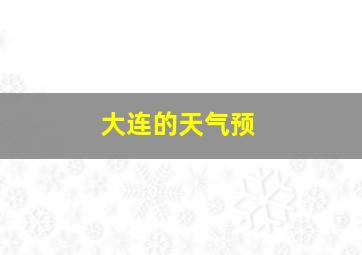 大连的天气预